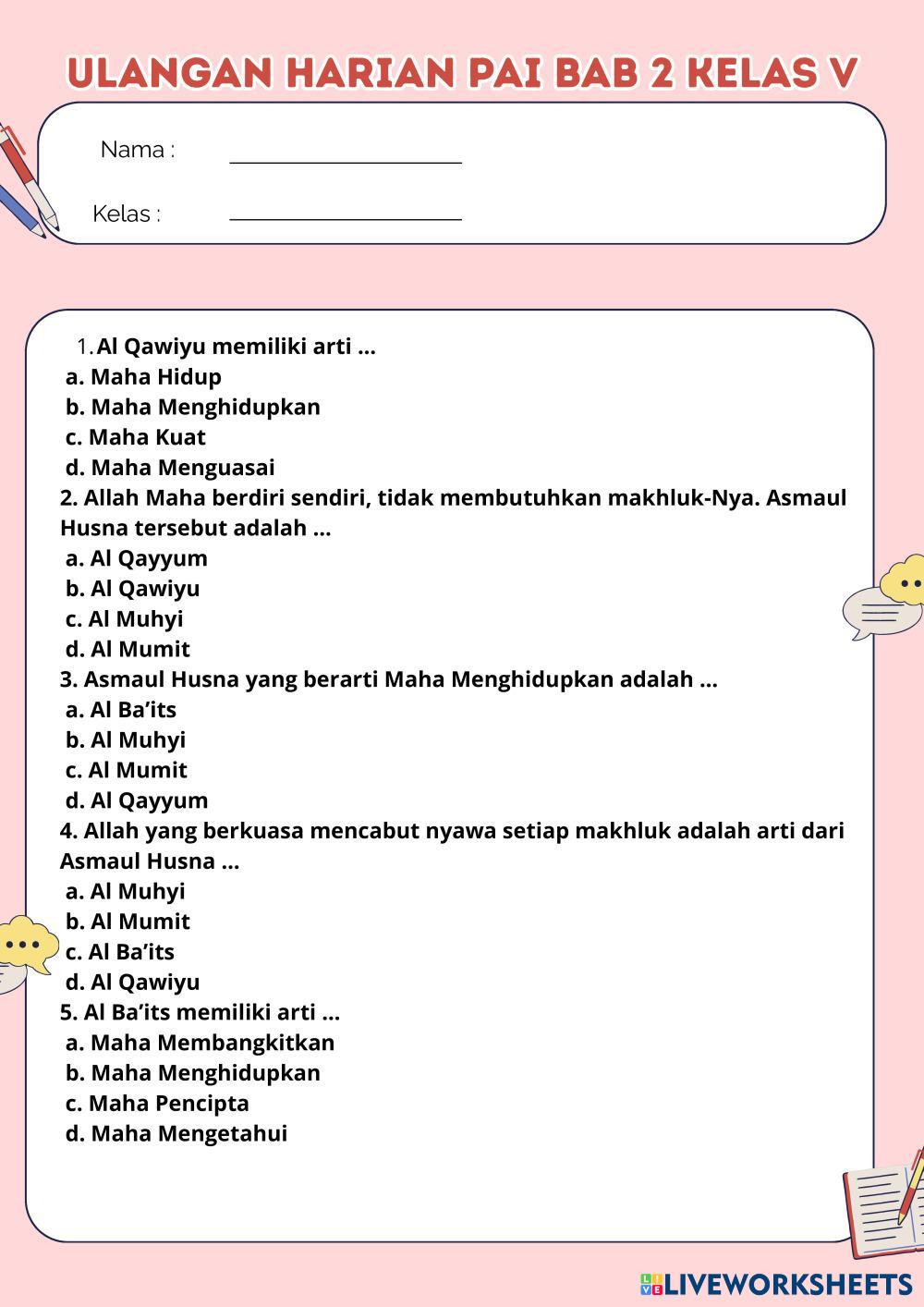 ULANGAN HARIAN PAI BAB 2 KELAS V

Nama :

Kelas :

1. Al Qawiyu memiliki arti ...
a. Maha Hidup
b. Maha Menghidupkan
c. Maha Kuat
d. Maha Menguasai
2. Allah Maha berdiri sendiri, tidak membutuhkan makhluk-Nya. Asmaul Husna tersebut adalah ...
a. Al Qayyum
b. Al Qawiyu
c. Al Muhyi
d. Al Mumit
3. Asmaul Husna yang berarti Maha Menghidupkan adalah ...
a. Al Ba'its
b. Al Muhyi
c. Al Mumit
d. Al Qayyum
4. Allah yang berkuasa mencabut nyawa setiap makhluk adalah arti dari Asmaul Husna ...
a. Al Muhyi
b. Al Mumit
c. Al Ba'its
d. Al Qawiyu
5. Al Ba'its memiliki arti ...
a. Maha Membangkitkan
b. Maha Menghidupkan
c. Maha Pencipta
d. Maha Mengetahui

LIVEWORKSHEETS